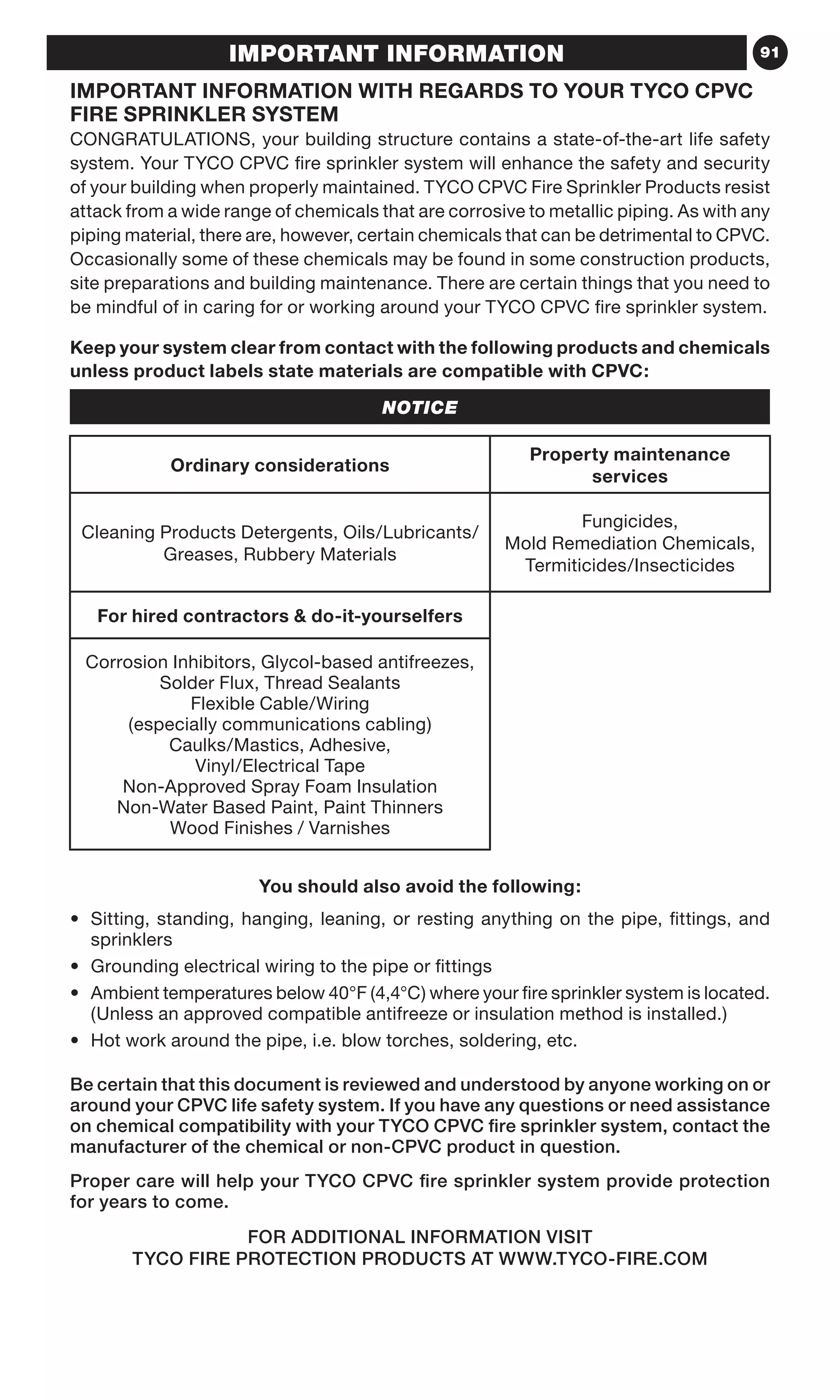 IMPORTANT INFORMATION

91

IMPORTANT INFORMATION WITH REGARDS TO YOUR TYCO CPVC FIRE SPRINKLER SYSTEM

CONGRATULATIONS, your building structure contains a state-of-the-art life safety system. Your TYCO CPVC fire sprinkler system will enhance the safety and security of your building when properly maintained. TYCO CPVC Fire Sprinkler Products resist attack from a wide range of chemicals that are corrosive to metallic piping. As with any piping material, there are, however, certain chemicals that can be detrimental to CPVC. Occasionally some of these chemicals may be found in some construction products, site preparations and building maintenance. There are certain things that you need to be mindful of in caring for or working around your TYCO CPVC fire sprinkler system.

Keep your system clear from contact with the following products and chemicals unless product labels state materials are compatible with CPVC:

NOTICE

| Ordinary considerations | Property maintenance services |
|---|---|
| Cleaning Products Detergents, Oils/Lubricants/ Greases, Rubbery Materials | Fungicides, Mold Remediation Chemicals, Termiticides/Insecticides |
| For hired contractors & do-it-yourselfers | |
| Corrosion Inhibitors, Glycol-based antifreezes, Solder Flux, Thread Sealants Flexible Cable/Wiring (especially communications cabling) Caulks/Mastics, Adhesive, Vinyl/Electrical Tape Non-Approved Spray Foam Insulation Non-Water Based Paint, Paint Thinners Wood Finishes / Varnishes | |

You should also avoid the following:

• Sitting, standing, hanging, leaning, or resting anything on the pipe, fittings, and sprinklers
• Grounding electrical wiring to the pipe or fittings
• Ambient temperatures below 40°F (4,4°C) where your fire sprinkler system is located. (Unless an approved compatible antifreeze or insulation method is installed.)
• Hot work around the pipe, i.e. blow torches, soldering, etc.

Be certain that this document is reviewed and understood by anyone working on or around your CPVC life safety system. If you have any questions or need assistance on chemical compatibility with your TYCO CPVC fire sprinkler system, contact the manufacturer of the chemical or non-CPVC product in question.

Proper care will help your TYCO CPVC fire sprinkler system provide protection for years to come.

FOR ADDITIONAL INFORMATION VISIT
TYCO FIRE PROTECTION PRODUCTS AT WWW.TYCO-FIRE.COM